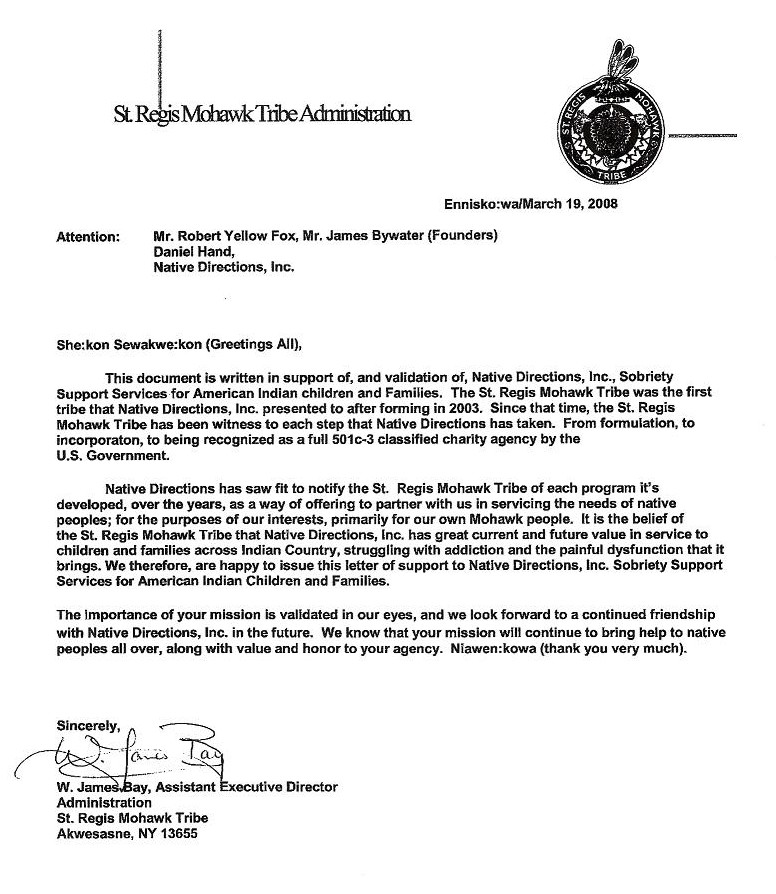 St. Regis Mohawk Tribe Administration

ST. REGIS MOHAWK TRIBE

Ennisko:wa/March 19, 2008

Attention: Mr. Robert Yellow Fox, Mr. James Bywater (Founders)
Daniel Hand,
Native Directions, Inc.

She:kon Sewakwe:kon (Greetings All),

This document is written in support of, and validation of, Native Directions, Inc., Sobriety Support Services for American Indian children and Families. The St. Regis Mohawk Tribe was the first tribe that Native Directions, Inc. presented to after forming in 2003. Since that time, the St. Regis Mohawk Tribe has been witness to each step that Native Directions has taken. From formulation, to incorporaton, to being recognized as a full 501c-3 classified charity agency by the U.S. Government.

Native Directions has saw fit to notify the St. Regis Mohawk Tribe of each program it's developed, over the years, as a way of offering to partner with us in servicing the needs of native peoples; for the purposes of our interests, primarily for our own Mohawk people. It is the belief of the St. Regis Mohawk Tribe that Native Directions, Inc. has great current and future value in service to children and families across Indian Country, struggling with addiction and the painful dysfunction that it brings. We therefore, are happy to issue this letter of support to Native Directions, Inc. Sobriety Support Services for American Indian Children and Families.

The Importance of your mission is validated in our eyes, and we look forward to a continued friendship with Native Directions, Inc. in the future. We know that your mission will continue to bring help to native peoples all over, along with value and honor to your agency. Niawen:kowa (thank you very much).

Sincerely,

W. James Bay

W. James Bay, Assistant Executive Director
Administration
St. Regis Mohawk Tribe
Akwesasne, NY 13655